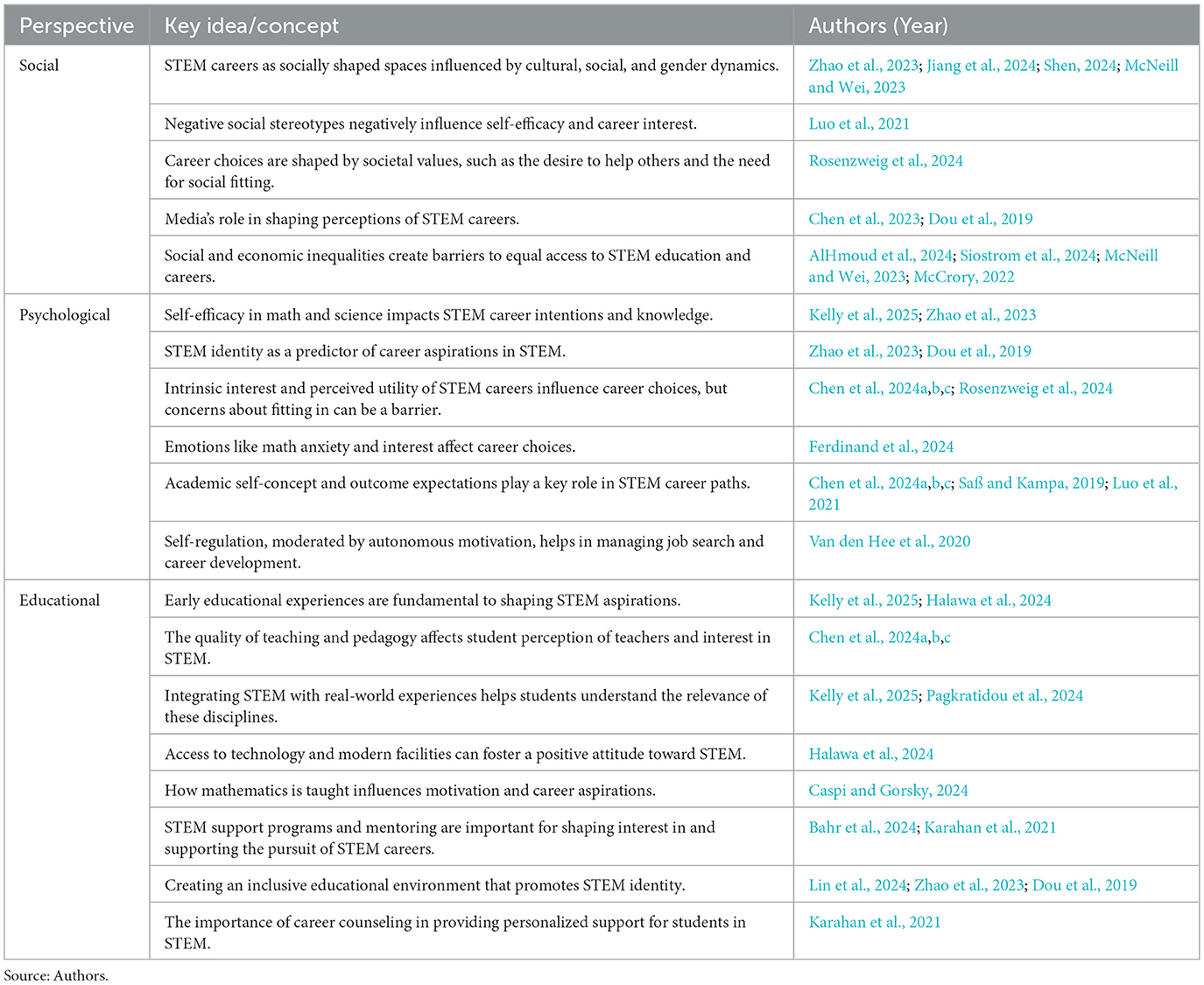 | Perspective | Key idea/concept | Authors (Year) |
|---|---|---|
| Social | STEM careers as socially shaped spaces influenced by cultural, social, and gender dynamics. | Zhao et al., 2023; Jiang et al., 2024; Shen, 2024; McNeill and Wei, 2023 |
| | Negative social stereotypes negatively influence self-efficacy and career interest. | Luo et al., 2021 |
| | Career choices are shaped by societal values, such as the desire to help others and the need for social fitting. | Rosenzweig et al., 2024 |
| | Media's role in shaping perceptions of STEM careers. | Chen et al., 2023; Dou et al., 2019 |
| | Social and economic inequalities create barriers to equal access to STEM education and careers. | AlHmoud et al., 2024; Siostrom et al., 2024; McNeill and Wei, 2023; McCrory, 2022 |
| Psychological | Self-efficacy in math and science impacts STEM career intentions and knowledge. | Kelly et al., 2025; Zhao et al., 2023 |
| | STEM identity as a predictor of career aspirations in STEM. | Zhao et al., 2023; Dou et al., 2019 |
| | Intrinsic interest and perceived utility of STEM careers influence career choices, but concerns about fitting in can be a barrier. | Chen et al., 2024a,b,c; Rosenzweig et al., 2024 |
| | Emotions like math anxiety and interest affect career choices. | Ferdinand et al., 2024 |
| | Academic self-concept and outcome expectations play a key role in STEM career paths. | Chen et al., 2024a,b,c; Saß and Kampa, 2019; Luo et al., 2021 |
| | Self-regulation, moderated by autonomous motivation, helps in managing job search and career development. | Van den Hee et al., 2020 |
| Educational | Early educational experiences are fundamental to shaping STEM aspirations. | Kelly et al., 2025; Halawa et al., 2024 |
| | The quality of teaching and pedagogy affects student perception of teachers and interest in STEM. | Chen et al., 2024a,b,c |
| | Integrating STEM with real-world experiences helps students understand the relevance of these disciplines. | Kelly et al., 2025; Pagkratidou et al., 2024 |
| | Access to technology and modern facilities can foster a positive attitude toward STEM. | Halawa et al., 2024 |
| | How mathematics is taught influences motivation and career aspirations. | Caspi and Gorsky, 2024 |
| | STEM support programs and mentoring are important for shaping interest in and supporting the pursuit of STEM careers. | Bahr et al., 2024; Karahan et al., 2021 |
| | Creating an inclusive educational environment that promotes STEM identity. | Lin et al., 2024; Zhao et al., 2023; Dou et al., 2019 |
| | The importance of career counseling in providing personalized support for students in STEM. | Karahan et al., 2021 |

Source: Authors.